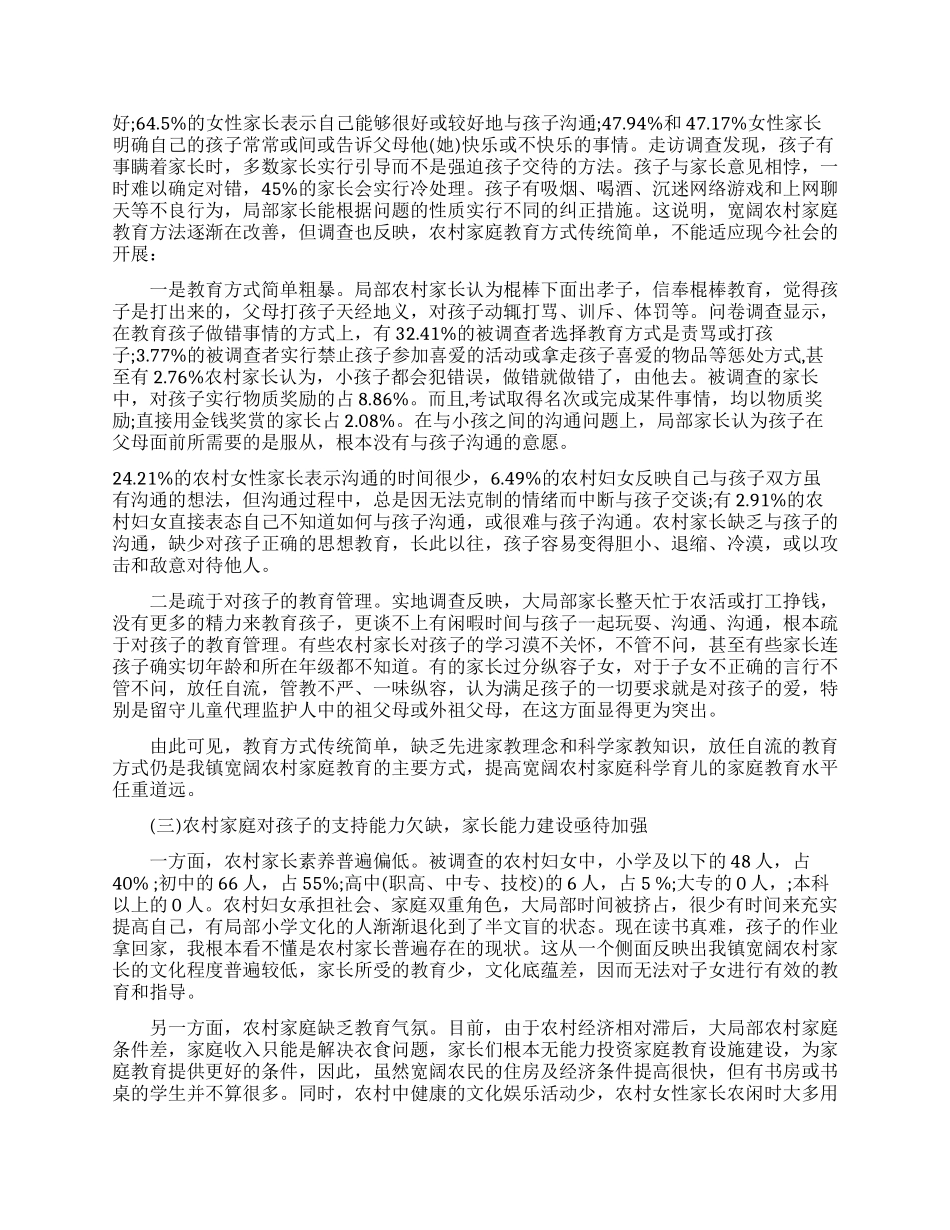 好;64.5%的女性家长表示自己能够很好或较好地与孩子沟通;47.94%和 47.17%女性家长明确自己的孩子常常或间或告诉父母他(她)快乐或不快乐的事情。走访调查发现，孩子有事瞒着家长时，多数家长实行引导而不是强迫孩子交待的方法。孩子与家长意见相悖，一时难以确定对错，45%的家长会实行冷处理。孩子有吸烟、喝酒、沉迷网络游戏和上网聊天等不良行为，局部家长能根据问题的性质实行不同的纠正措施。这说明，宽阔农村家庭教育方法逐渐在改善，但调查也反映，农村家庭教育方式传统简单，不能适应现今社会的开展：

一是教育方式简单粗暴。局部农村家长认为棍棒下面出孝子，信奉棍棒教育，觉得孩子是打出来的，父母打孩子天经地义，对孩子动辄打骂、训斥、体罚等。问卷调查显示，在教育孩子做错事情的方式上，有 32.41%的被调查者选择教育方式是责骂或打孩子;3.77%的被调查者实行禁止孩子参加喜爱的活动或拿走孩子喜爱的物品等惩处方式,甚至有 2.76%农村家长认为，小孩子都会犯错误，做错就做错了，由他去。被调查的家长中，对孩子实行物质奖励的占 8.86%。而且,考试取得名次或完成某件事情，均以物质奖励;直接用金钱奖赏的家长占 2.08%。在与小孩之间的沟通问题上，局部家长认为孩子在父母面前所需要的是服从，根本没有与孩子沟通的意愿。

24.21%的农村女性家长表示沟通的时间很少，6.49%的农村妇女反映自己与孩子双方虽有沟通的想法，但沟通过程中，总是因无法克制的情绪而中断与孩子交谈;有 2.91%的农村妇女直接表态自己不知道如何与孩子沟通，或很难与孩子沟通。农村家长缺乏与孩子的沟通，缺少对孩子正确的思想教育，长此以往，孩子容易变得胆小、退缩、冷漠，或以攻击和敌意对待他人。

二是疏于对孩子的教育管理。实地调查反映，大局部家长整天忙于农活或打工挣钱，没有更多的精力来教育孩子，更谈不上有闲暇时间与孩子一起玩耍、沟通、沟通，根本疏于对孩子的教育管理。有些农村家长对孩子的学习漠不关怀，不管不问，甚至有些家长连孩子确实切年龄和所在年级都不知道。有的家长过分纵容子女，对于子女不正确的言行不管不问，放任自流，管教不严、一味纵容，认为满足孩子的一切要求就是对孩子的爱，特别是留守儿童代理监护人中的祖父母或外祖父母，在这方面显得更为突出。

由此可见，教育方式传统简单，缺乏先进家教理念和科学家教知识，放任自流的教育方式仍是我镇宽阔农村家庭教育的主要方式，提高宽阔农村家庭科学育儿的家庭教育水平任重道远。

(三)农村家庭对孩子的支持能力欠缺，家长能力建设亟待加强

一方面，农村家长素养普遍偏低。被调查的农村妇女中，小学及以下的 48 人，占 40% ;初中的 66 人，占 55%;高中(职高、中专、技校)的 6 人，占 5 %;大专的 0 人，;本科以上的 0 人。农村妇女承担社会、家庭双重角色，大局部时间被挤占，很少有时间来充实提高自己，有局部小学文化的人渐渐退化到了半文盲的状态。现在读书真难，孩子的作业拿回家，我根本看不懂是农村家长普遍存在的现状。这从一个侧面反映出我镇宽阔农村家长的文化程度普遍较低，家长所受的教育少，文化底蕴差，因而无法对子女进行有效的教育和指导。

另一方面，农村家庭缺乏教育气氛。目前，由于农村经济相对滞后，大局部农村家庭条件差，家庭收入只能是解决衣食问题，家长们根本无能力投资家庭教育设施建设，为家庭教育提供更好的条件，因此，虽然宽阔农民的住房及经济条件提高很快，但有书房或书桌的学生并不算很多。同时，农村中健康的文化娱乐活动少，农村女性家长农闲时大多用